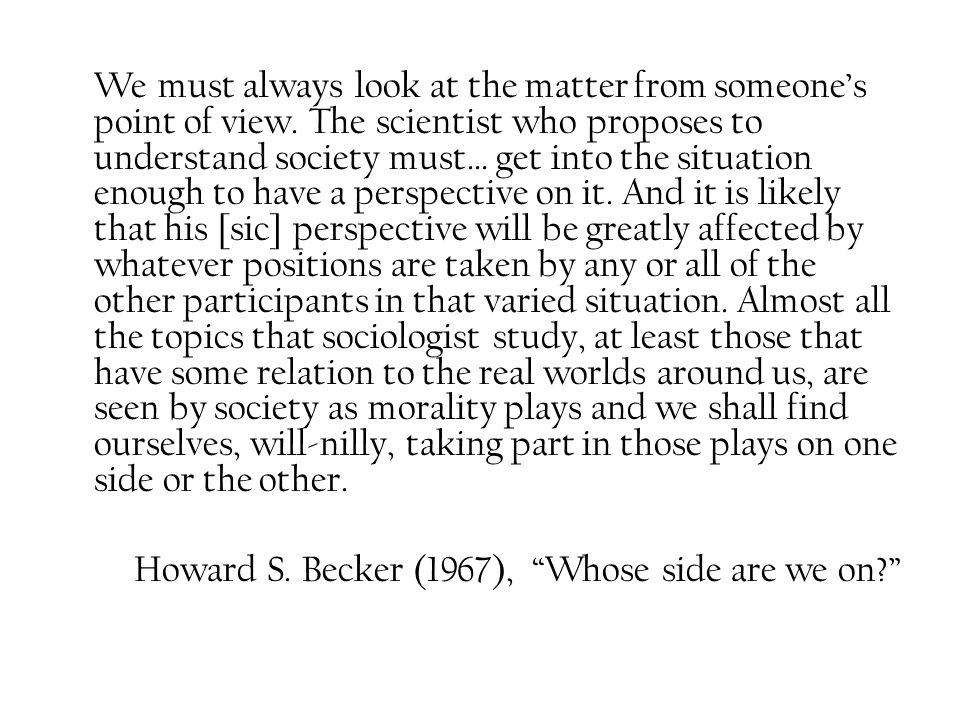 We must always look at the matter from someone's point of view. The scientist who proposes to understand society must… get into the situation enough to have a perspective on it. And it is likely that his [sic] perspective will be greatly affected by whatever positions are taken by any or all of the other participants in that varied situation. Almost all the topics that sociologist study, at least those that have some relation to the real worlds around us, are seen by society as morality plays and we shall find ourselves, will-nilly, taking part in those plays on one side or the other.

Howard S. Becker (1967), "Whose side are we on?"